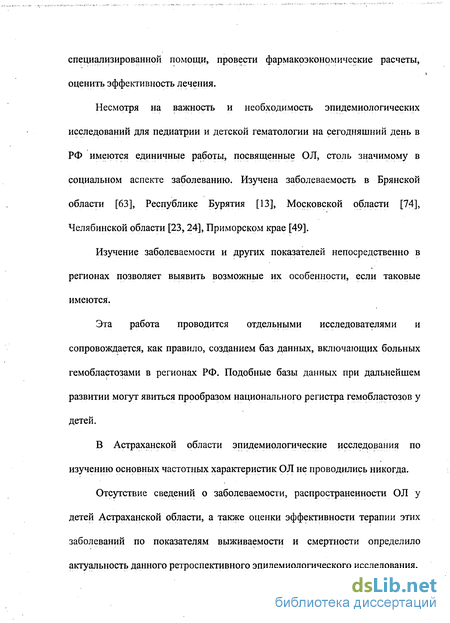 специализированной помощи, провести фармакоэкономические расчеты, оценить эффективность лечения.

Несмотря на важность и необходимость эпидемиологических исследований для педиатрии и детской гематологии на сегодняшний день в РФ имеются единичные работы, посвященные ОЛ, столь значимому в социальном аспекте заболеванию. Изучена заболеваемость в Брянской области [63], Республике Бурятия [13], Московской области [74], Челябинской области [23, 24], Приморском крае [49].

Изучение заболеваемости и других показателей непосредственно в регионах позволяет выявить возможные их особенности, если таковые имеются.

Эта работа проводится отдельными исследователями и сопровождается, как правило, созданием баз данных, включающих больных гемобластозами в регионах РФ. Подобные базы данных при дальнейшем развитии могут явиться прообразом национального регистра гемобластозов у детей.

В Астраханской области эпидемиологические исследования по изучению основных частотных характеристик ОЛ не проводились никогда.

Отсутствие сведений о заболеваемости, распространенности ОЛ у детей Астраханской области, а также оценки эффективности терапии этих заболеваний по показателям выживаемости и смертности определило актуальность данного ретроспективного эпидемиологического исследования.

dsLib.net
библиотека диссертаций